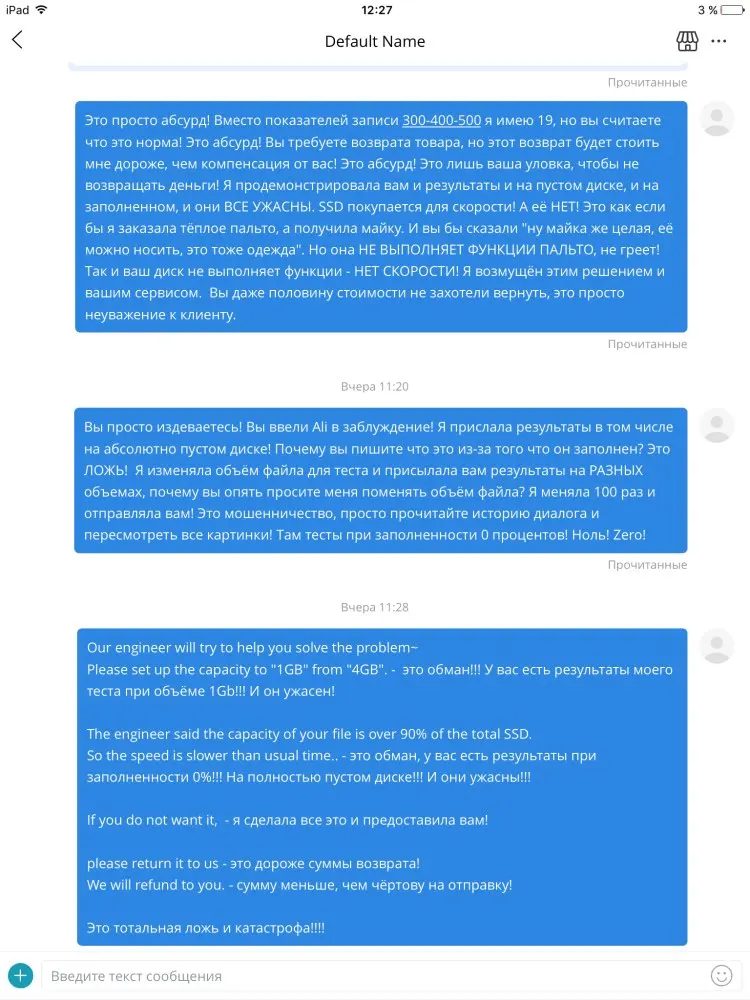 iPad 12:27 3 %

Default Name

Прочитанные

Это просто абсурд! Вместо показателей записи 300-400-500 я имею 19, но вы считаете что это норма! Это абсурд! Вы требуете возврата товара, но этот возврат будет стоить мне дороже, чем компенсация от вас! Это абсурд! Это лишь ваша уловка, чтобы не возвращать деньги! Я продемонстрировала вам и результаты и на пустом диске, и на заполненном, и они ВСЕ УЖАСНЫ. SSD покупается для скорости! А её НЕТ! Это как если бы я заказала тёплое пальто, а получила майку. И вы бы сказали "ну майка же целая, её можно носить, это тоже одежда". Но она НЕ ВЫПОЛНЯЕТ ФУНКЦИИ ПАЛЬТО, не греет! Так и ваш диск не выполняет функции - НЕТ СКОРОСТИ! Я возмущён этим решением и вашим сервисом. Вы даже половину стоимости не захотели вернуть, это просто неуважение к клиенту.

Прочитанные

Вчера 11:20

Вы просто издеваетесь! Вы ввели Ali в заблуждение! Я прислала результаты в том числе на абсолютно пустом диске! Почему вы пишите что это из-за того что он заполнен? Это ЛОЖЬ! Я изменяла объём файла для теста и присылала вам результаты на РАЗНЫХ объемах, почему вы опять просите меня поменять объём файла? Я меняла 100 раз и отправляла вам! Это мошенничество, просто прочитайте историю диалога и пересмотреть все картинки! Там тесты при заполненности 0 процентов! Ноль! Zero!

Прочитанные

Вчера 11:28

Our engineer will try to help you solve the problem~
Please set up the capacity to "1GB" from "4GB". - это обман!!! У вас есть результаты моего теста при объёме 1Gb!!! И он ужасен!

The engineer said the capacity of your file is over 90% of the total SSD.
So the speed is slower than usual time.. - это обман, у вас есть результаты при заполненности 0%!!! На полностью пустом диске!!! И они ужасны!!!

If you do not want it, - я сделала все это и предоставила вам!

please return it to us - это дороже суммы возврата!
We will refund to you. - сумму меньше, чем чёртову на отправку!

Это тотальная ложь и катастрофа!!!!

Введите текст сообщения